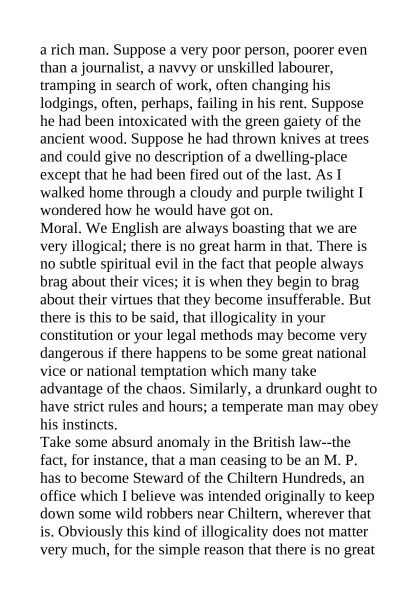 a rich man. Suppose a very poor person, poorer even than a journalist, a navvy or unskilled labourer, tramping in search of work, often changing his lodgings, often, perhaps, failing in his rent. Suppose he had been intoxicated with the green gaiety of the ancient wood. Suppose he had thrown knives at trees and could give no description of a dwelling-place except that he had been fired out of the last. As I walked home through a cloudy and purple twilight I wondered how he would have got on.
Moral. We English are always boasting that we are very illogical; there is no great harm in that. There is no subtle spiritual evil in the fact that people always brag about their vices; it is when they begin to brag about their virtues that they become insufferable. But there is this to be said, that illogicality in your constitution or your legal methods may become very dangerous if there happens to be some great national vice or national temptation which many take advantage of the chaos. Similarly, a drunkard ought to have strict rules and hours; a temperate man may obey his instincts.
Take some absurd anomaly in the British law--the fact, for instance, that a man ceasing to be an M. P. has to become Steward of the Chiltern Hundreds, an office which I believe was intended originally to keep down some wild robbers near Chiltern, wherever that is. Obviously this kind of illogicality does not matter very much, for the simple reason that there is no great